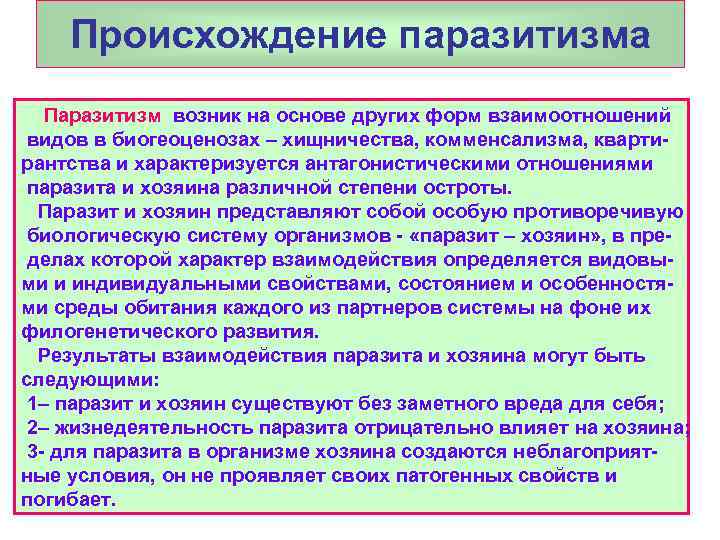 Происхождение паразитизма

Паразитизм возник на основе других форм взаимоотношений видов в биогеоценозах – хищничества, комменсализма, квартирантства и характеризуется антагонистическими отношениями паразита и хозяина различной степени остроты.

Паразит и хозяин представляют собой особую противоречивую биологическую систему организмов - «паразит – хозяин», в пределах которой характер взаимодействия определяется видовыми и индивидуальными свойствами, состоянием и особенностями среды обитания каждого из партнеров системы на фоне их филогенетического развития.

Результаты взаимодействия паразита и хозяина могут быть следующими:
1– паразит и хозяин существуют без заметного вреда для себя;
2– жизнедеятельность паразита отрицательно влияет на хозяина;
3- для паразита в организме хозяина создаются неблагоприятные условия, он не проявляет своих патогенных свойств и погибает.